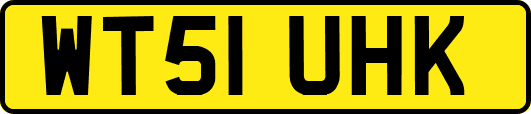 WT51 UHK